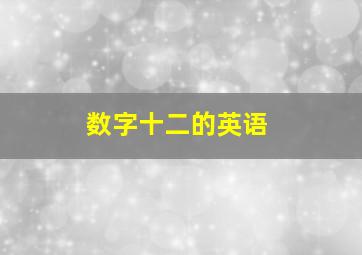 数字十二的英语